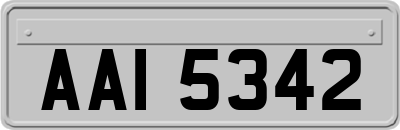 AAI 5342